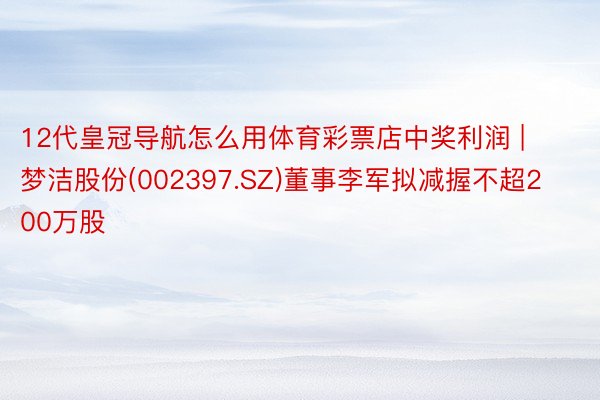 12代皇冠导航怎么用体育彩票店中奖利润 | 梦洁股份(002397.SZ)董事李军拟减握不超200万股